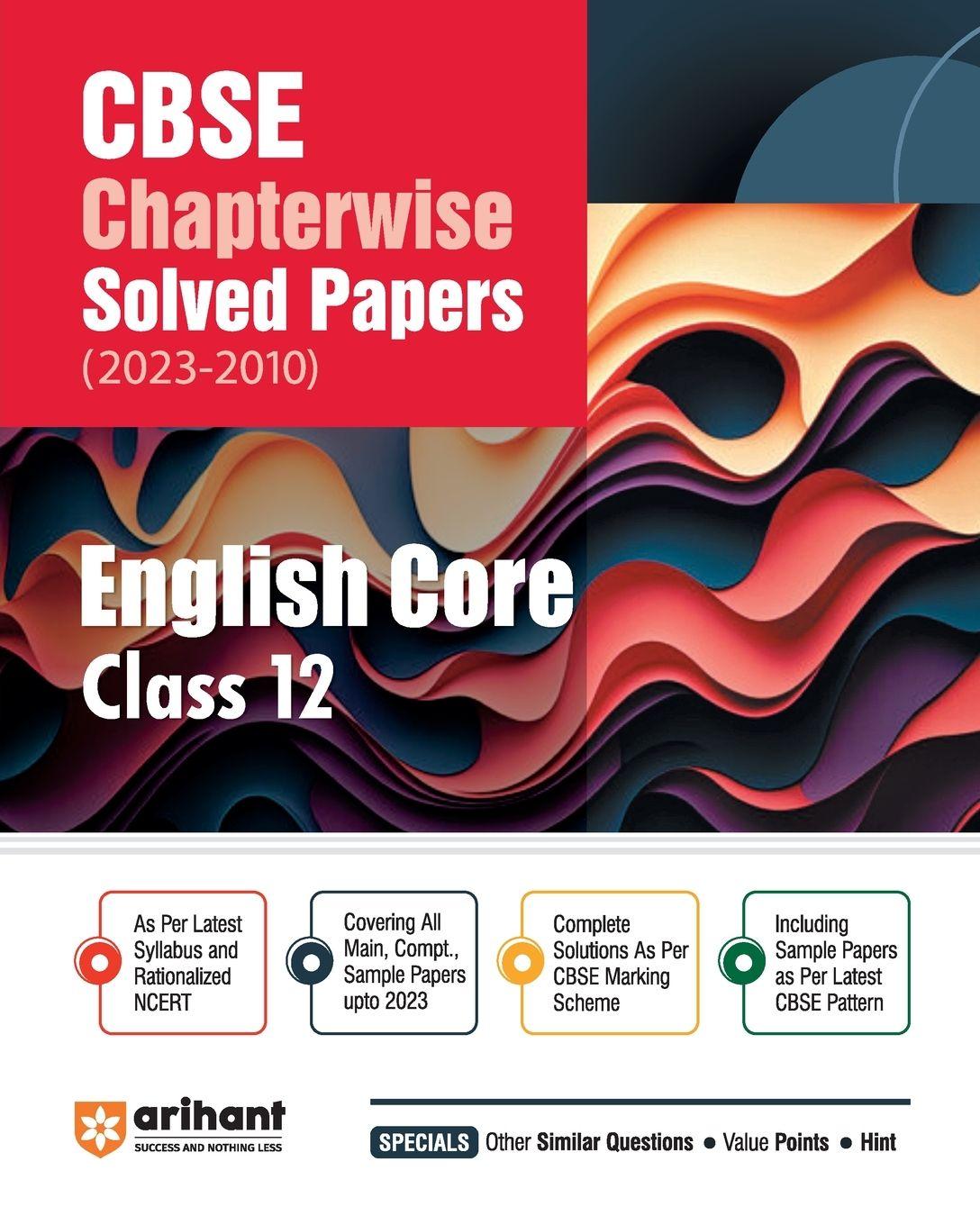 CBSE
Chapterwise
Solved Papers
(2023-2010)

English Core
Class 12

As Per Latest Syllabus and Rationalized NCERT

Covering All Main, Compt., Sample Papers upto 2023

Complete Solutions As Per CBSE Marking Scheme

Including Sample Papers as Per Latest CBSE Pattern

arihant
SUCCESS AND NOTHING LESS

SPECIALS Other Similar Questions • Value Points • Hint